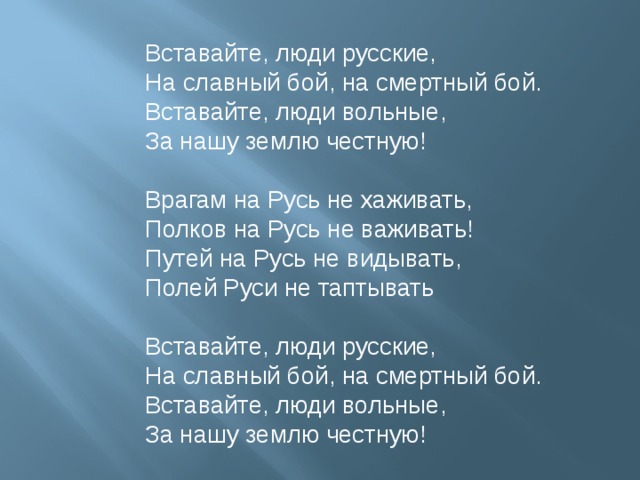 Вставайте, люди русские,
На славный бой, на смертный бой.
Вставайте, люди вольные,
За нашу землю честную!

Врагам на Русь не хаживать,
Полков на Русь не важивать!
Путей на Русь не видывать,
Полей Руси не таптывать

Вставайте, люди русские,
На славный бой, на смертный бой.
Вставайте, люди вольные,
За нашу землю честную!